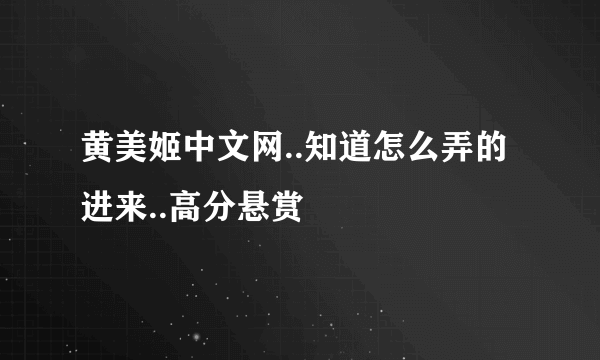 黄美姬中文网..知道怎么弄的进来..高分悬赏